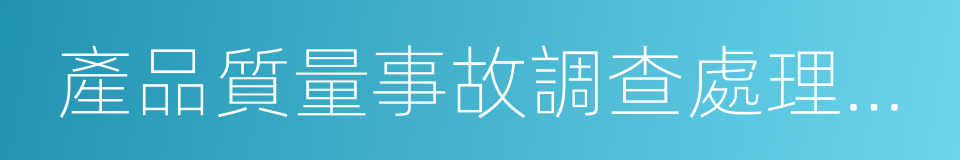 產品質量事故調查處理...